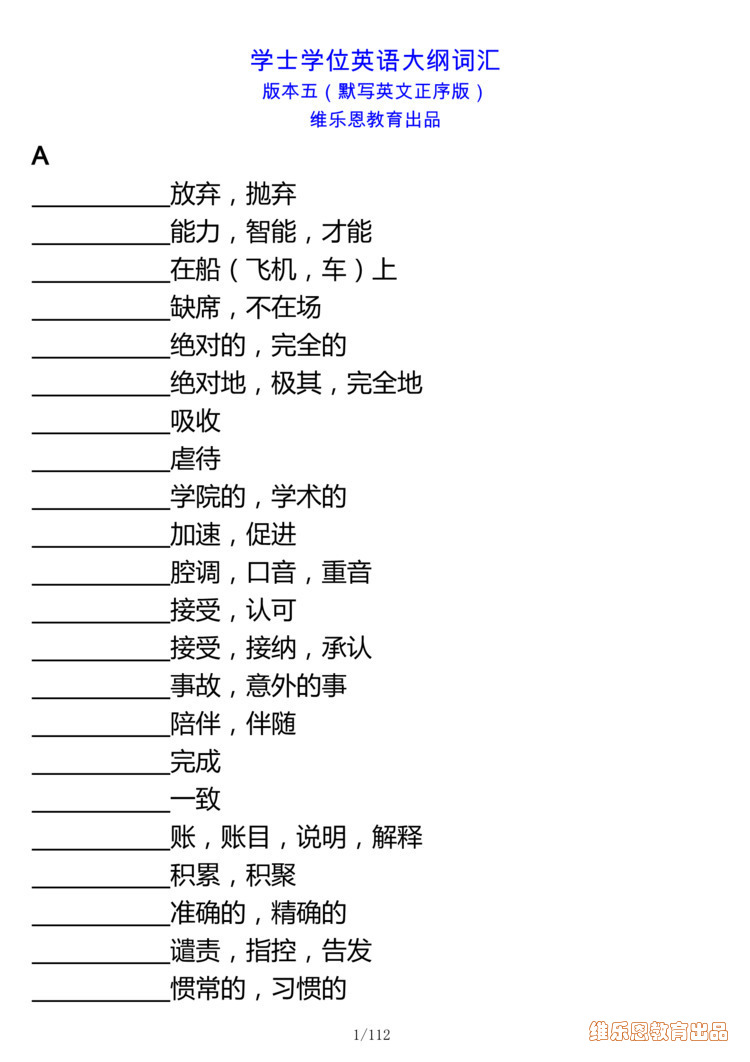 学士学位英语大纲词汇
版本五（默写英文正序版）
维乐恩教育出品

A
___________放弃，抛弃
___________能力，智能，才能
___________在船（飞机，车）上
___________缺席，不在场
___________绝对的，完全的
___________绝对地，极其，完全地
___________吸收
___________虐待
___________学院的，学术的
___________加速，促进
___________腔调，口音，重音
___________接受，认可
___________接受，接纳，承认
___________事故，意外的事
___________陪伴，伴随
___________完成
___________一致
___________账，账目，说明，解释
___________积累，积聚
___________准确的，精确的
___________谴责，指控，告发
___________惯常的，习惯的

1/112

维乐恩教育出品